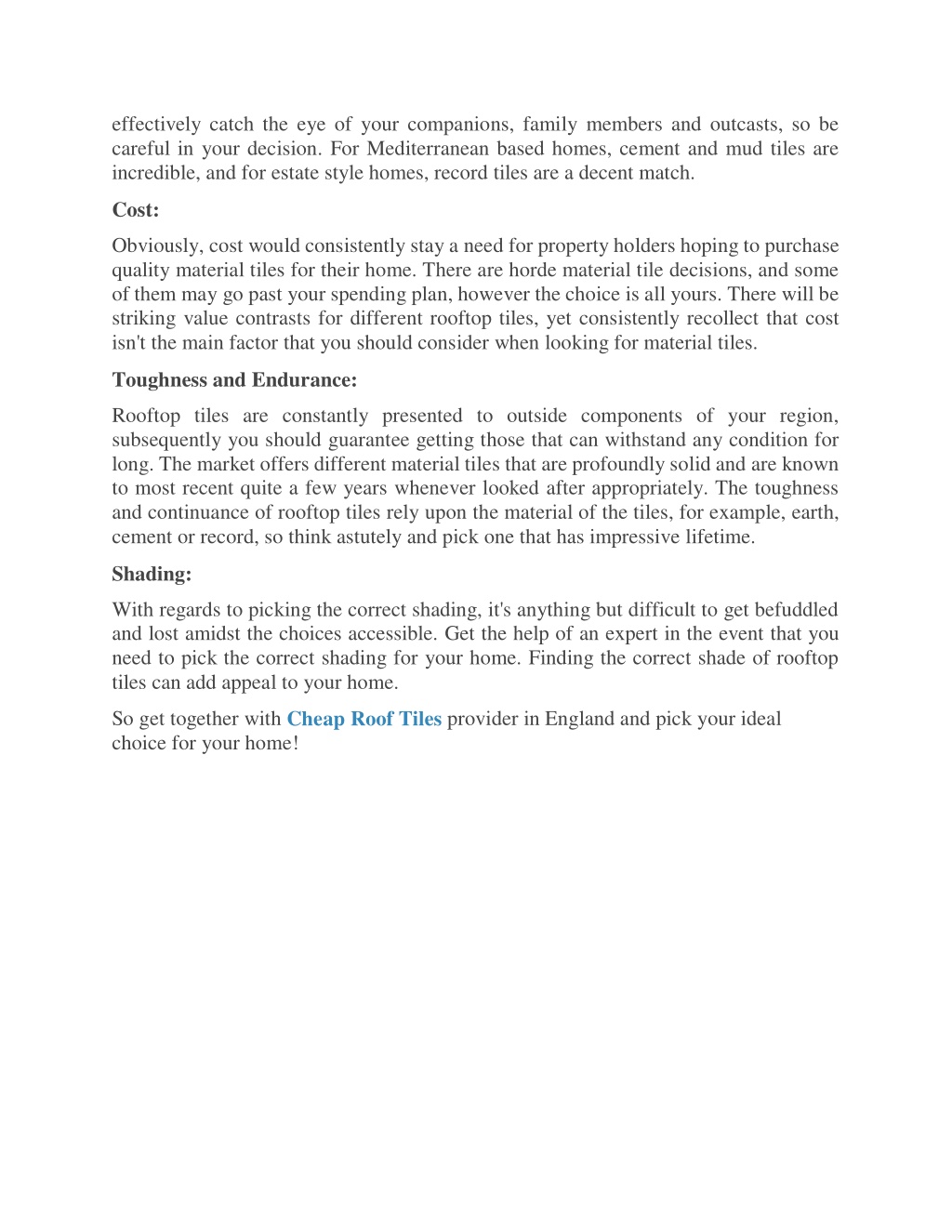 effectively catch the eye of your companions, family members and outcasts, so be careful in your decision. For Mediterranean based homes, cement and mud tiles are incredible, and for estate style homes, record tiles are a decent match.

Cost:

Obviously, cost would consistently stay a need for property holders hoping to purchase quality material tiles for their home. There are horde material tile decisions, and some of them may go past your spending plan, however the choice is all yours. There will be striking value contrasts for different rooftop tiles, yet consistently recollect that cost isn't the main factor that you should consider when looking for material tiles.

Toughness and Endurance:

Rooftop tiles are constantly presented to outside components of your region, subsequently you should guarantee getting those that can withstand any condition for long. The market offers different material tiles that are profoundly solid and are known to most recent quite a few years whenever looked after appropriately. The toughness and continuance of rooftop tiles rely upon the material of the tiles, for example, earth, cement or record, so think astutely and pick one that has impressive lifetime.

Shading:

With regards to picking the correct shading, it's anything but difficult to get befuddled and lost amidst the choices accessible. Get the help of an expert in the event that you need to pick the correct shading for your home. Finding the correct shade of rooftop tiles can add appeal to your home.

So get together with Cheap Roof Tiles provider in England and pick your ideal choice for your home!